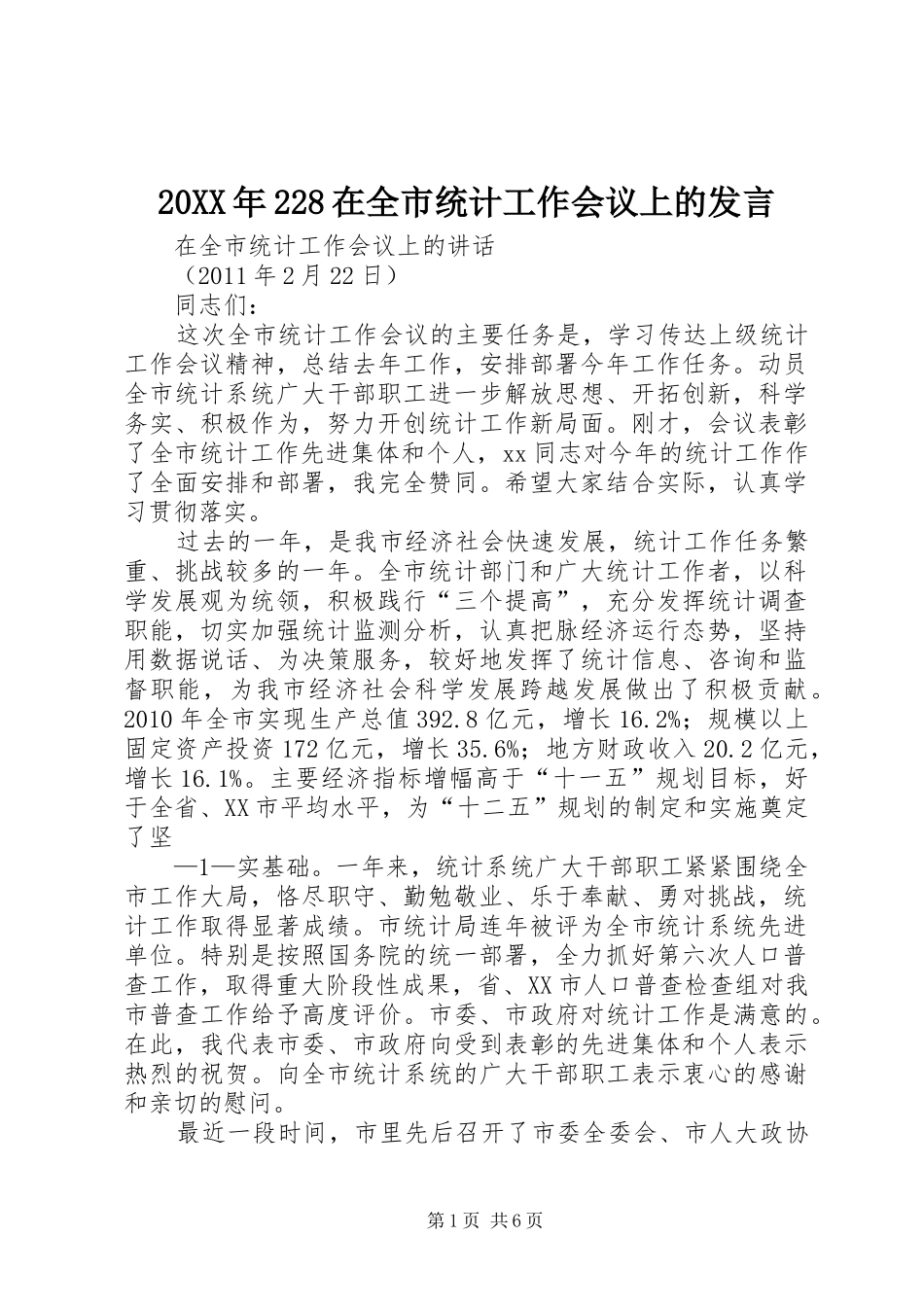 20XX年228在全市统计工作会议上的发言

在全市统计工作会议上的讲话

（2011年2月22日）

同志们：

这次全市统计工作会议的主要任务是，学习传达上级统计工作会议精神，总结去年工作，安排部署今年工作任务。动员全市统计系统广大干部职工进一步解放思想、开拓创新，科学务实、积极作为，努力开创统计工作新局面。刚才，会议表彰了全市统计工作先进集体和个人，xx同志对今年的统计工作作了全面安排和部署，我完全赞同。希望大家结合实际，认真学习贯彻落实。

过去的一年，是我市经济社会快速发展，统计工作任务繁重、挑战较多的一年。全市统计部门和广大统计工作者，以科学发展观为统领，积极践行“三个提高”，充分发挥统计调查职能，切实加强统计监测分析，认真把脉经济运行态势，坚持用数据说话、为决策服务，较好地发挥了统计信息、咨询和监督职能，为我市经济社会科学发展跨越发展做出了积极贡献。2010年全市实现生产总值392.8亿元，增长16.2%；规模以上固定资产投资172亿元，增长35.6%；地方财政收入20.2亿元，增长16.1%。主要经济指标增幅高于“十一五”规划目标，好于全省、XX市平均水平，为“十二五”规划的制定和实施奠定了坚

—1—实基础。一年来，统计系统广大干部职工紧紧围绕全市工作大局，恪尽职守、勤勉敬业、乐于奉献、勇对挑战，统计工作取得显著成绩。市统计局连年被评为全市统计系统先进单位。特别是按照国务院的统一部署，全力抓好第六次人口普查工作，取得重大阶段性成果，省、XX市人口普查检查组对我市普查工作给予高度评价。市委、市政府对统计工作是满意的。在此，我代表市委、市政府向受到表彰的先进集体和个人表示热烈的祝贺。向全市统计系统的广大干部职工表示衷心的感谢和亲切的慰问。

最近一段时间，市里先后召开了市委全委会、市人大政协

第1页 共6页